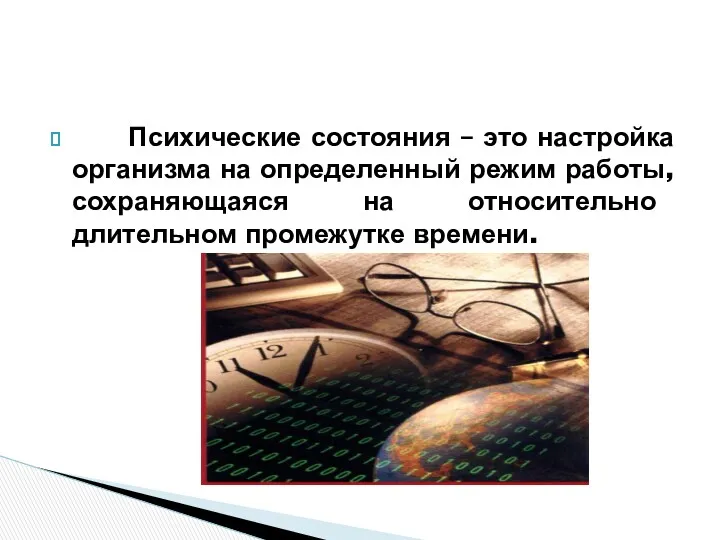 Психические состояния – это настройка организма на определенный режим работы, сохраняющаяся на относительно длительном промежутке времени.